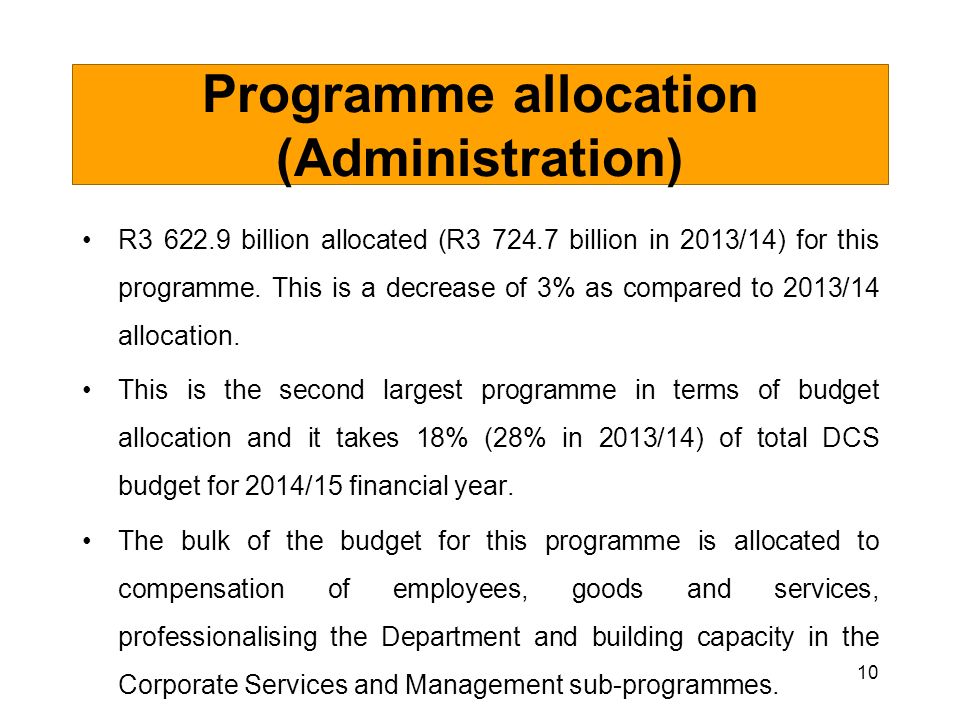 Programme allocation (Administration)

• R3 622.9 billion allocated (R3 724.7 billion in 2013/14) for this programme. This is a decrease of 3% as compared to 2013/14 allocation.

• This is the second largest programme in terms of budget allocation and it takes 18% (28% in 2013/14) of total DCS budget for 2014/15 financial year.

• The bulk of the budget for this programme is allocated to compensation of employees, goods and services, professionalising the Department and building capacity in the Corporate Services and Management sub-programmes.

10